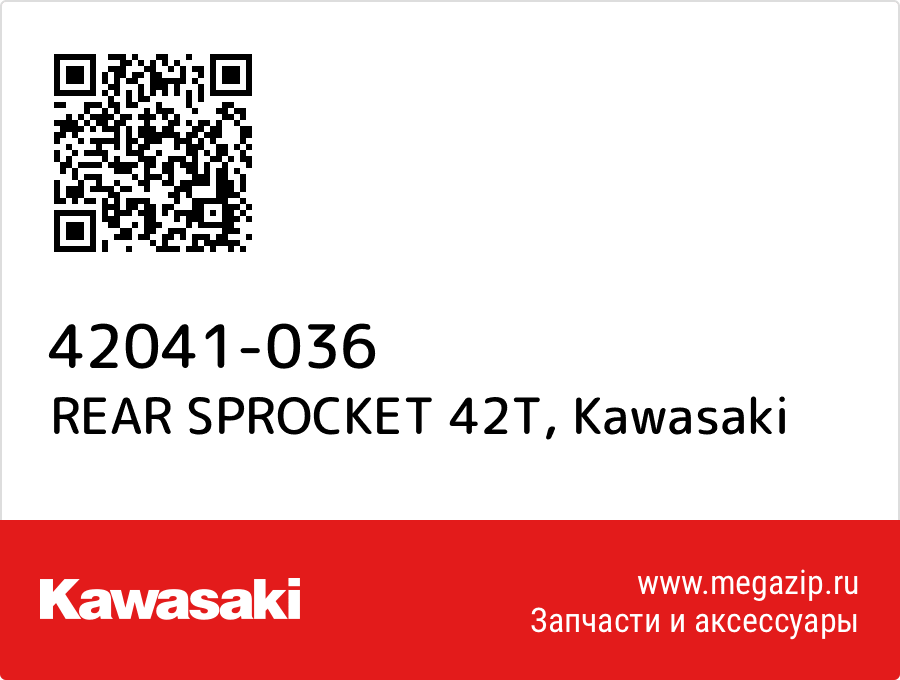 42041-036
REAR SPROCKET 42T, Kawasaki

Kawasaki

www.megazip.ru
Запчасти и аксессуары